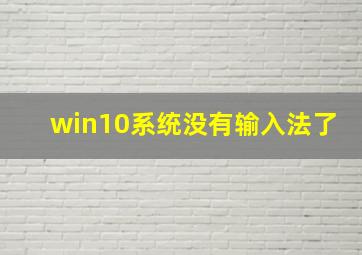 win10系统没有输入法了